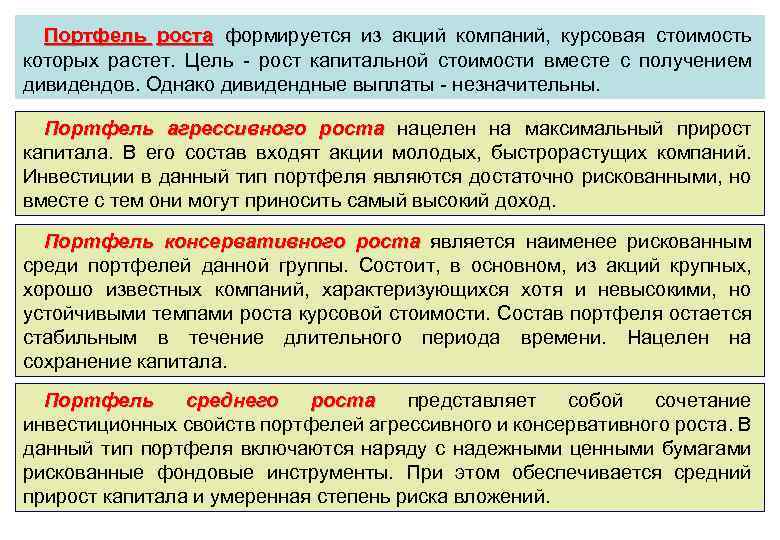 Портфель роста формируется из акций компаний, курсовая стоимость которых растет. Цель - рост капитальной стоимости вместе с получением дивидендов. Однако дивидендные выплаты - незначительны.

Портфель агрессивного роста нацелен на максимальный прирост капитала. В его состав входят акции молодых, быстрорастущих компаний. Инвестиции в данный тип портфеля являются достаточно рискованными, но вместе с тем они могут приносить самый высокий доход.

Портфель консервативного роста является наименее рискованным среди портфелей данной группы. Состоит, в основном, из акций крупных, хорошо известных компаний, характеризующихся хотя и невысокими, но устойчивыми темпами роста курсовой стоимости. Состав портфеля остается стабильным в течение длительного периода времени. Нацелен на сохранение капитала.

Портфель среднего роста представляет собой сочетание инвестиционных свойств портфелей агрессивного и консервативного роста. В данный тип портфеля включаются наряду с надежными ценными бумагами рискованные фондовые инструменты. При этом обеспечивается средний прирост капитала и умеренная степень риска вложений.